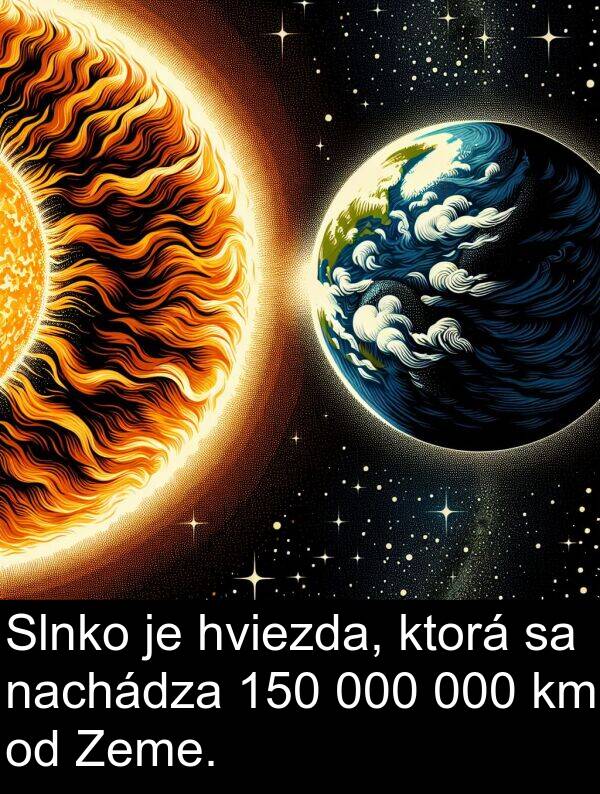 Slnko je hviezda, ktorá sa nachádza 150 000 000 km od Zeme.